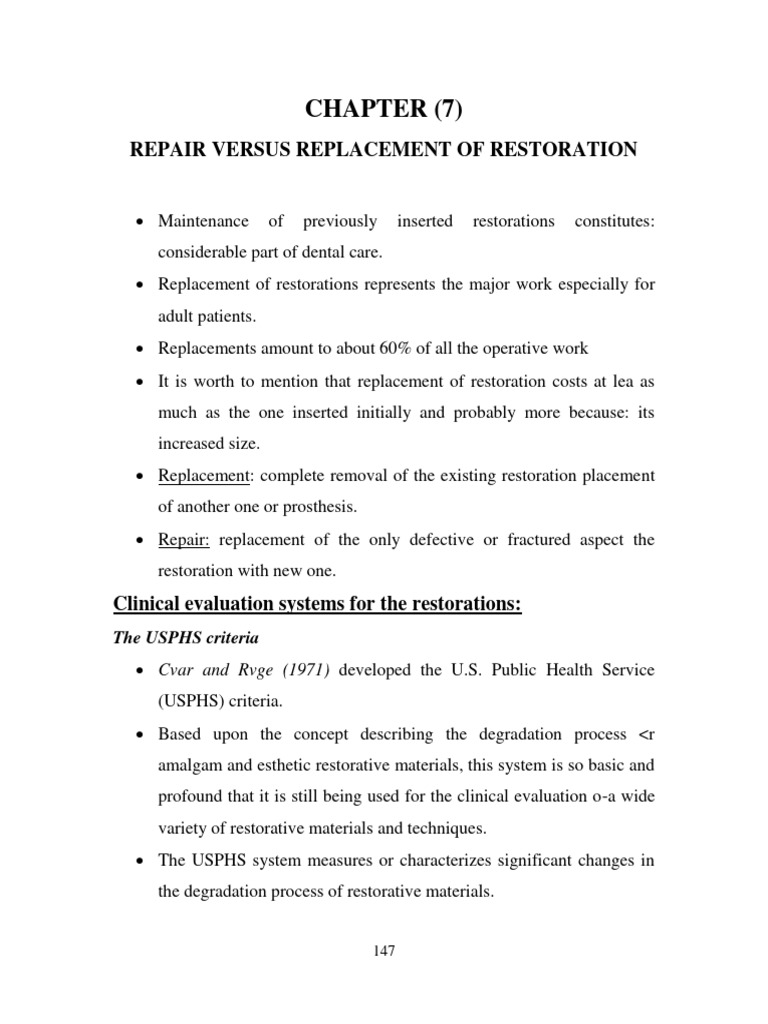 CHAPTER (7)

REPAIR VERSUS REPLACEMENT OF RESTORATION

• Maintenance of previously inserted restorations constitutes: considerable part of dental care.

• Replacement of restorations represents the major work especially for adult patients.

• Replacements amount to about 60% of all the operative work

• It is worth to mention that replacement of restoration costs at lea as much as the one inserted initially and probably more because: its increased size.

• Replacement: complete removal of the existing restoration placement of another one or prosthesis.

• Repair: replacement of the only defective or fractured aspect the restoration with new one.

Clinical evaluation systems for the restorations:

The USPHS criteria

• Cvar and Rvge (1971) developed the U.S. Public Health Service (USPHS) criteria.

• Based upon the concept describing the degradation process <r amalgam and esthetic restorative materials, this system is so basic and profound that it is still being used for the clinical evaluation o-a wide variety of restorative materials and techniques.

• The USPHS system measures or characterizes significant changes in the degradation process of restorative materials.

147